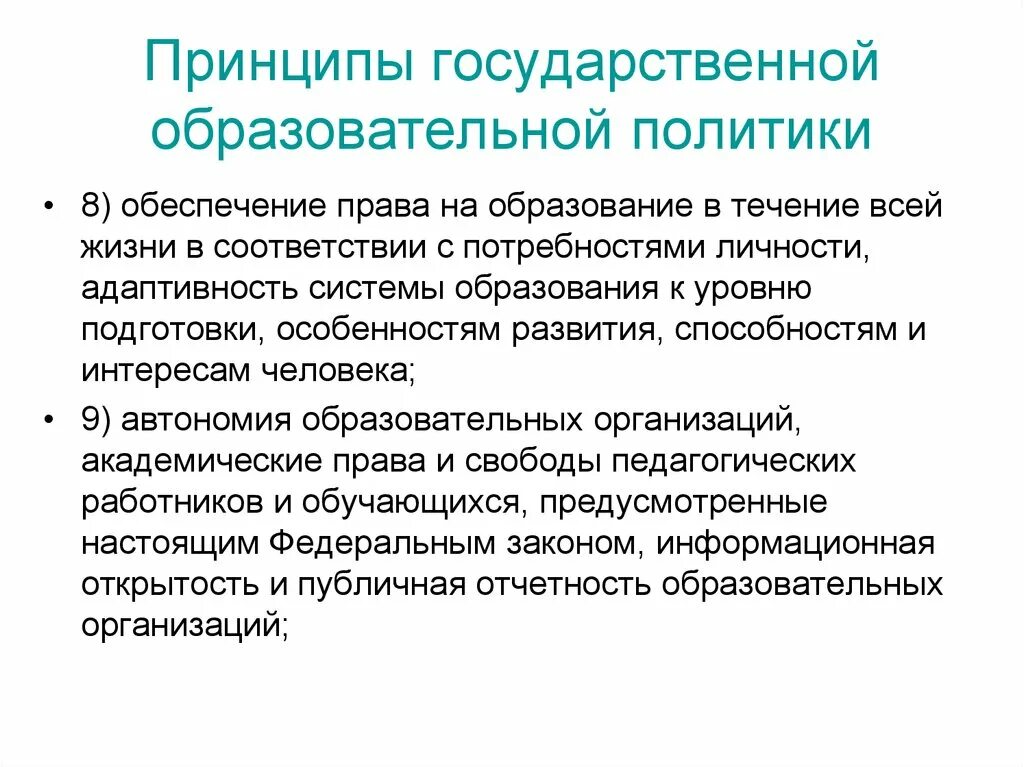 Принципы государственной образовательной политики

• 8) обеспечение права на образование в течение всей жизни в соответствии с потребностями личности, адаптивность системы образования к уровню подготовки, особенностям развития, способностям и интересам человека;

• 9) автономия образовательных организаций, академические права и свободы педагогических работников и обучающихся, предусмотренные настоящим Федеральным законом, информационная открытость и публичная отчетность образовательных организаций;